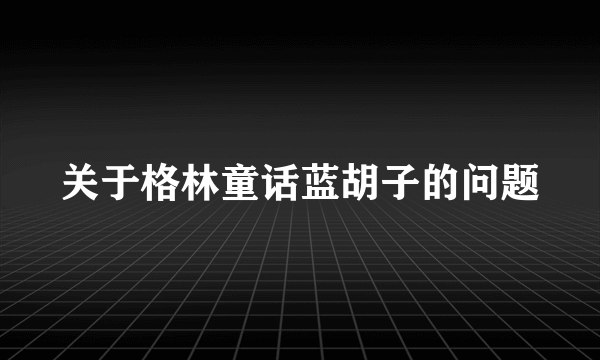 关于格林童话蓝胡子的问题